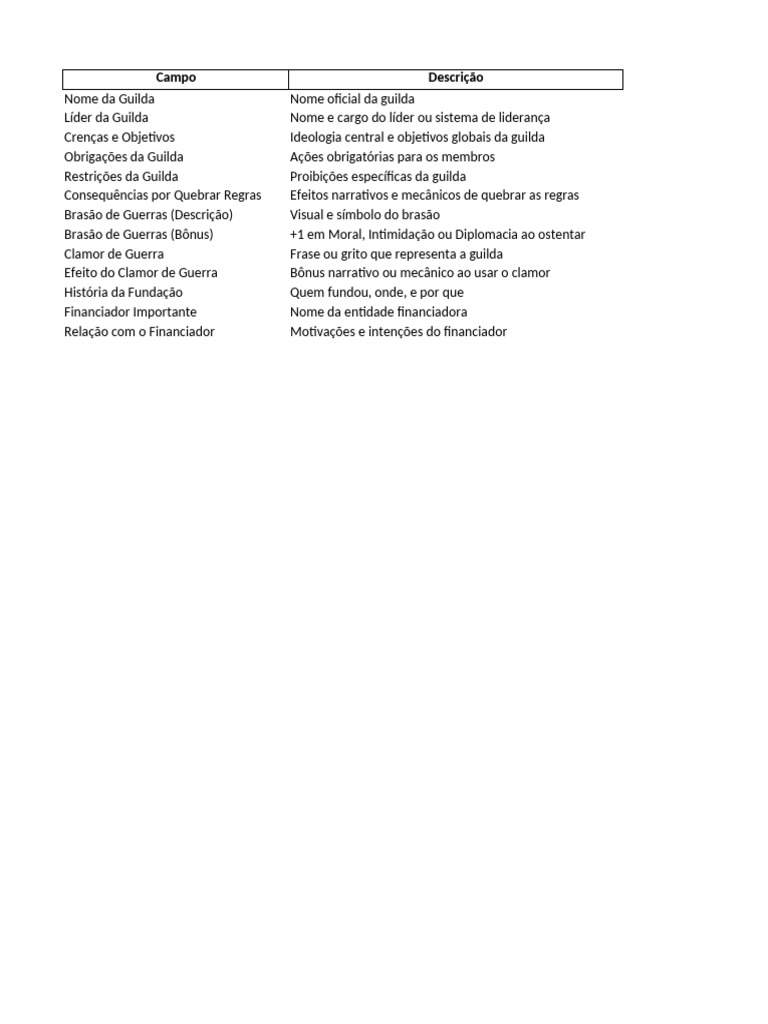 | Campo | Descrição |
|---|---|
| Nome da Guilda | Nome oficial da guilda |
| Líder da Guilda | Nome e cargo do líder ou sistema de liderança |
| Crenças e Objetivos | Ideologia central e objetivos globais da guilda |
| Obrigações da Guilda | Ações obrigatórias para os membros |
| Restrições da Guilda | Proibições específicas da guilda |
| Consequências por Quebrar Regras | Efeitos narrativos e mecânicos de quebrar as regras |
| Brasão de Guerras (Descrição) | Visual e símbolo do brasão |
| Brasão de Guerras (Bônus) | +1 em Moral, Intimidação ou Diplomacia ao ostentar |
| Clamor de Guerra | Frase ou grito que representa a guilda |
| Efeito do Clamor de Guerra | Bônus narrativo ou mecânico ao usar o clamor |
| História da Fundação | Quem fundou, onde, e por que |
| Financiador Importante | Nome da entidade financiadora |
| Relação com o Financiador | Motivações e intenções do financiador |